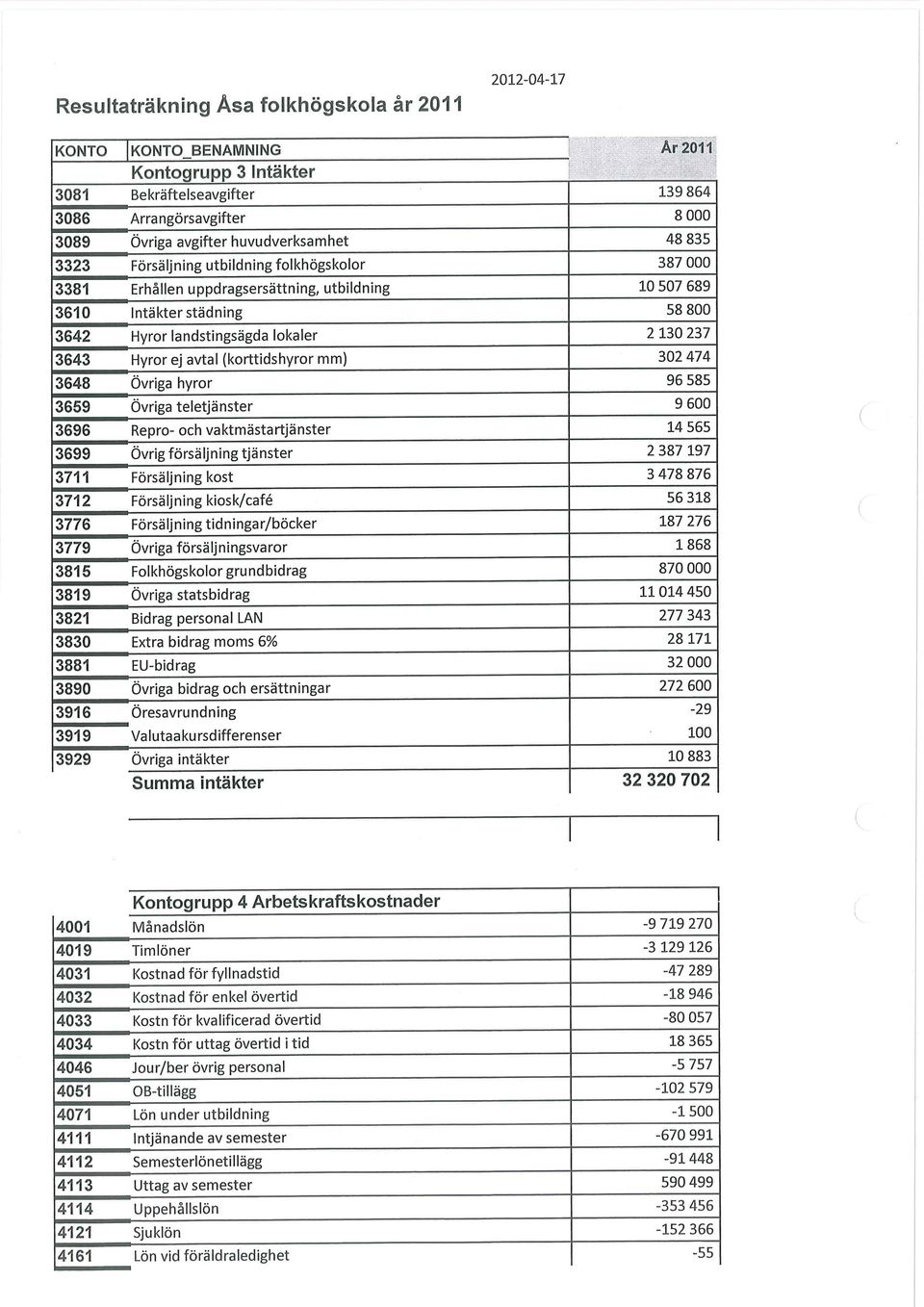 2012-04-17

Resultaträkning Åsa folkhögskola år 2011

| KONTO | KONTO_BENAMNING | År 2011 |
|---|---|---|
| | Kontogrupp 3 Intäkter | |
| 3081 | Bekräftelseavgifter | 139 864 |
| 3086 | Arrangörsavgifter | 8 000 |
| 3089 | Övriga avgifter huvudverksamhet | 48 835 |
| 3323 | Försäljning utbildning folkhögskolor | 387 000 |
| 3381 | Erhållen uppdragsersättning, utbildning | 10 507 689 |
| 3610 | Intäkter städning | 58 800 |
| 3642 | Hyror landstingsägda lokaler | 2 130 237 |
| 3643 | Hyror ej avtal (korttidshyror mm) | 302 474 |
| 3648 | Övriga hyror | 96 585 |
| 3659 | Övriga teletjänster | 9 600 |
| 3696 | Repro- och vaktmästartjänster | 14 565 |
| 3699 | Övrig försäljning tjänster | 2 387 197 |
| 3711 | Försäljning kost | 3 478 876 |
| 3712 | Försäljning kiosk/café | 56 318 |
| 3776 | Försäljning tidningar/böcker | 187 276 |
| 3779 | Övriga försäljningsvaror | 1 868 |
| 3815 | Folkhögskolor grundbidrag | 870 000 |
| 3819 | Övriga statsbidrag | 11 014 450 |
| 3821 | Bidrag personal LAN | 277 343 |
| 3830 | Extra bidrag moms 6% | 28 171 |
| 3881 | EU-bidrag | 32 000 |
| 3890 | Övriga bidrag och ersättningar | 272 600 |
| 3916 | Öresavrundning | -29 |
| 3919 | Valutaakursdifferenser | 100 |
| 3929 | Övriga intäkter | 10 883 |
| | Summa intäkter | 32 320 702 |

| | Kontogrupp 4 Arbetskraftskostnader | |
|---|---|---|
| 4001 | Månadslön | -9 719 270 |
| 4019 | Timlöner | -3 129 126 |
| 4031 | Kostnad för fyllnadstid | -47 289 |
| 4032 | Kostnad för enkel övertid | -18 946 |
| 4033 | Kostn för kvalificerad övertid | -80 057 |
| 4034 | Kostn för uttag övertid i tid | 18 365 |
| 4046 | Jour/ber övrig personal | -5 757 |
| 4051 | OB-tillägg | -102 579 |
| 4071 | Lön under utbildning | -1 500 |
| 4111 | Intjänande av semester | -670 991 |
| 4112 | Semesterlönetillägg | -91 448 |
| 4113 | Uttag av semester | 590 499 |
| 4114 | Uppehållslön | -353 456 |
| 4121 | Sjuklön | -152 366 |
| 4161 | Lön vid föräldraledighet | -55 |